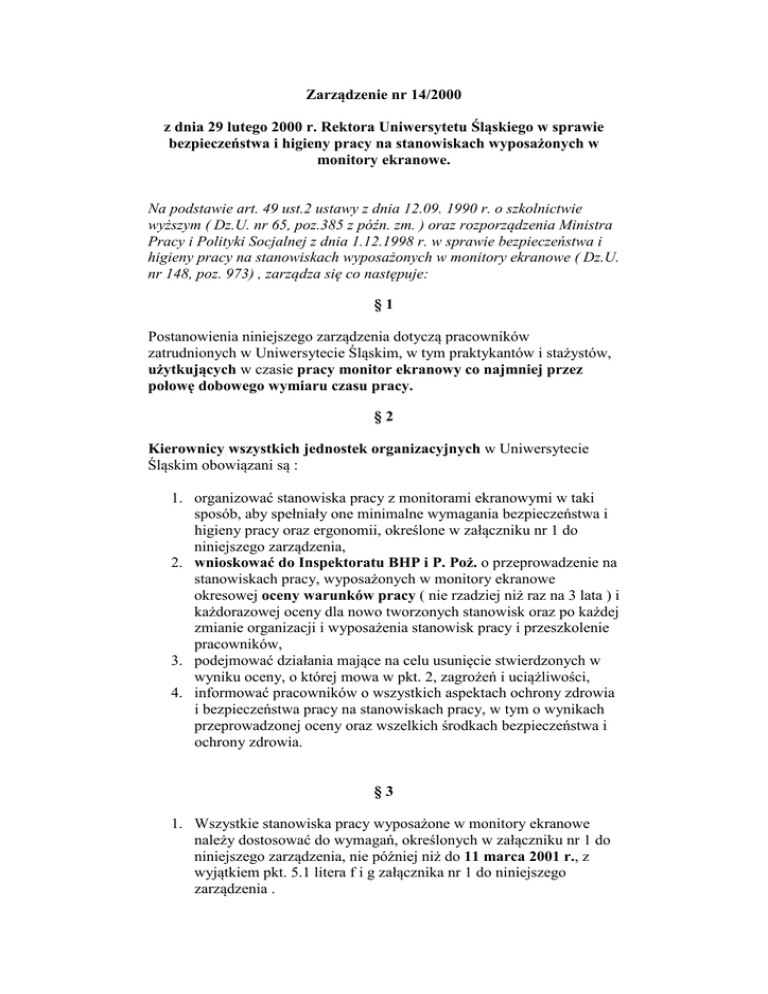 Zarządzenie nr 14/2000

z dnia 29 lutego 2000 r. Rektora Uniwersytetu Śląskiego w sprawie bezpieczeństwa i higieny pracy na stanowiskach wyposażonych w monitory ekranowe.

Na podstawie art. 49 ust.2 ustawy z dnia 12.09. 1990 r. o szkolnictwie wyższym ( Dz.U. nr 65, poz.385 z późn. zm. ) oraz rozporządzenia Ministra Pracy i Polityki Socjalnej z dnia 1.12.1998 r. w sprawie bezpieczeństwa i higieny pracy na stanowiskach wyposażonych w monitory ekranowe ( Dz.U. nr 148, poz. 973) , zarządza się co następuje:

§ 1

Postanowienia niniejszego zarządzenia dotyczą pracowników zatrudnionych w Uniwersytecie Śląskim, w tym praktykantów i stażystów, użytkujących w czasie pracy monitor ekranowy co najmniej przez połowę dobowego wymiaru czasu pracy.

§ 2

Kierownicy wszystkich jednostek organizacyjnych w Uniwersytecie Śląskim obowiązani są :

1. organizować stanowiska pracy z monitorami ekranowymi w taki sposób, aby spełniały one minimalne wymagania bezpieczeństwa i higieny pracy oraz ergonomii, określone w załączniku nr 1 do niniejszego zarządzenia,
2. wnioskować do Inspektoratu BHP i P. Poż. o przeprowadzenie na stanowiskach pracy, wyposażonych w monitory ekranowe okresowej oceny warunków pracy ( nie rzadziej niż raz na 3 lata ) i każdorazowej oceny dla nowo tworzonych stanowisk oraz po każdej zmianie organizacji i wyposażenia stanowisk pracy i przeszkolenie pracowników,
3. podejmować działania mające na celu usunięcie stwierdzonych w wyniku oceny, o której mowa w pkt. 2, zagrożeń i uciążliwości,
4. informować pracowników o wszystkich aspektach ochrony zdrowia i bezpieczeństwa pracy na stanowiskach pracy, w tym o wynikach przeprowadzonej oceny oraz wszelkich środkach bezpieczeństwa i ochrony zdrowia.

§ 3

1. Wszystkie stanowiska pracy wyposażone w monitory ekranowe należy dostosować do wymagań, określonych w załączniku nr 1 do niniejszego zarządzenia, nie później niż do 11 marca 2001 r., z wyjątkiem pkt. 5.1 litera f i g załącznika nr 1 do niniejszego zarządzenia .